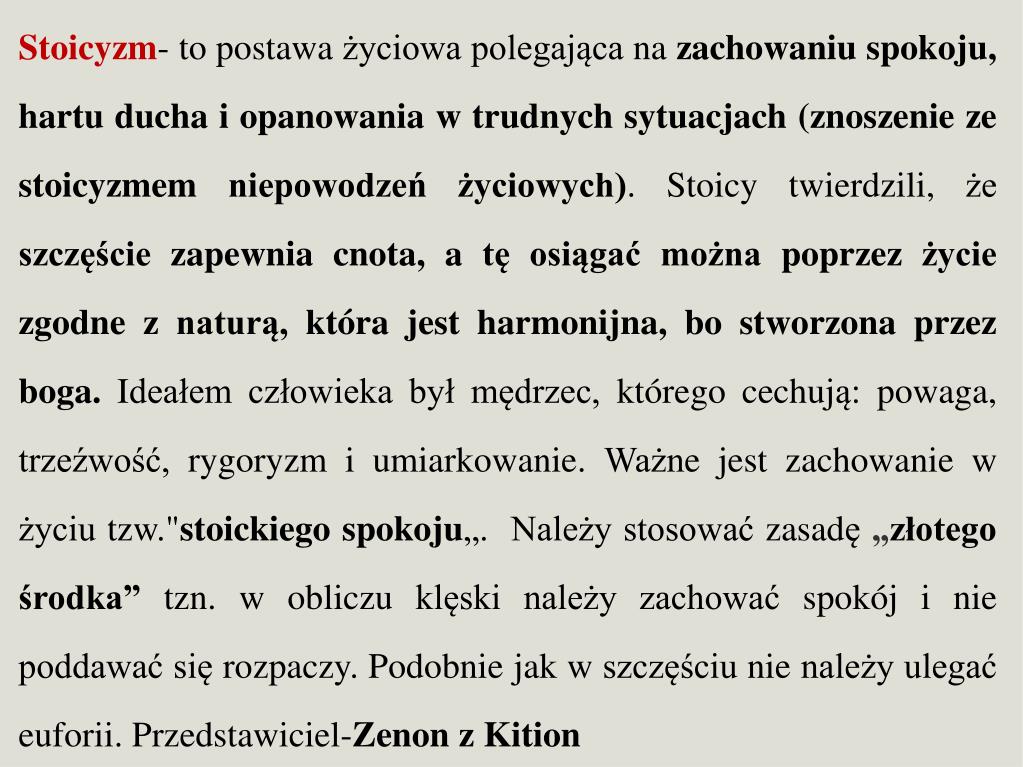 Stoicyzm- to postawa życiowa polegająca na zachowaniu spokoju, hartu ducha i opanowania w trudnych sytuacjach (znoszenie ze stoicyzmem niepowodzeń życiowych). Stoicy twierdzili, że szczęście zapewnia cnota, a tę osiągać można poprzez życie zgodne z naturą, która jest harmonijna, bo stworzona przez boga. Ideałem człowieka był mędrzec, którego cechują: powaga, trzeźwość, rygoryzm i umiarkowanie. Ważne jest zachowanie w życiu tzw."stoickiego spokoju„. Należy stosować zasadę „złotego środka” tzn. w obliczu klęski należy zachować spokój i nie poddawać się rozpaczy. Podobnie jak w szczęściu nie należy ulegać euforii. Przedstawiciel-Zenon z Kition